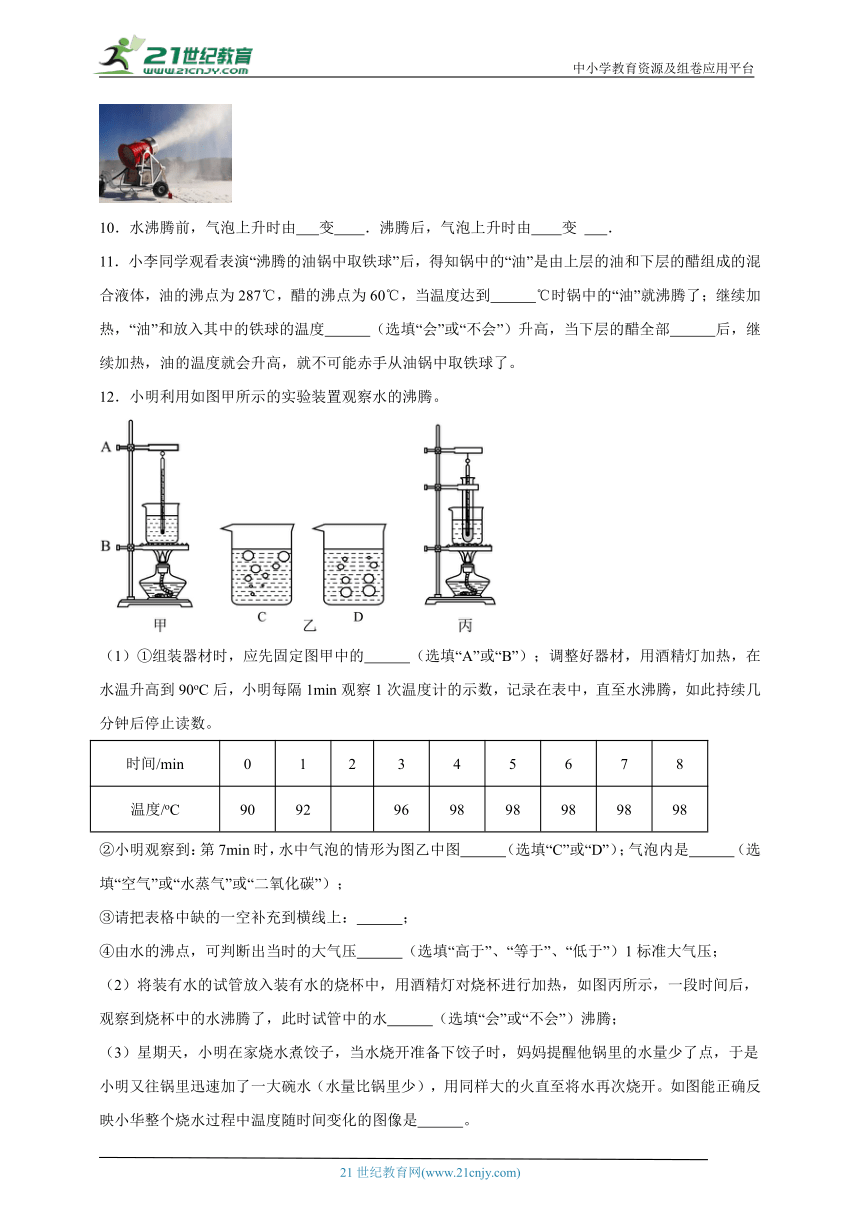 21世纪教育 www.21cnjy.com

中小学教育资源及组卷应用平台

10．水沸腾前，气泡上升时由___变____．沸腾后，气泡上升时由____变 ___．

11．小李同学观看表演“沸腾的油锅中取铁球”后，得知锅中的“油”是由上层的油和下层的醋组成的混合液体，油的沸点为287℃，醋的沸点为60℃，当温度达到______℃时锅中的“油”就沸腾了；继续加热，“油”和放入其中的铁球的温度______（选填“会”或“不会”）升高，当下层的醋全部______后，继续加热，油的温度就会升高，就不可能赤手从油锅中取铁球了。

12．小明利用如图甲所示的实验装置观察水的沸腾。

A

B

C

D

甲

乙

丙

（1）①组装器材时，应先固定图甲中的______（选填“A”或“B”）；调整好器材，用酒精灯加热，在水温升高到90ºC后，小明每隔1min观察1次温度计的示数，记录在表中，直至水沸腾，如此持续几分钟后停止读数。

| 时间/min | 0 | 1 | 2 | 3 | 4 | 5 | 6 | 7 | 8 |
|---|---|---|---|---|---|---|---|---|---|
| 温度/ºC | 90 | 92 |  | 96 | 98 | 98 | 98 | 98 | 98 |

②小明观察到：第7min时，水中气泡的情形为图乙中图______（选填“C”或“D”）；气泡内是______（选填“空气”或“水蒸气”或“二氧化碳”）；

③请把表格中缺的一空补充到横线上：______；

④由水的沸点，可判断出当时的大气压______（选填“高于”、“等于”、“低于”）1标准大气压；

（2）将装有水的试管放入装有水的烧杯中，用酒精灯对烧杯进行加热，如图丙所示，一段时间后，观察到烧杯中的水沸腾了，此时试管中的水______（选填“会”或“不会”）沸腾；

（3）星期天，小明在家烧水煮饺子，当水烧开准备下饺子时，妈妈提醒他锅里的水量少了点，于是小明又往锅里迅速加了一大碗水（水量比锅里少），用同样大的火直至将水再次烧开。如图能正确反映小华整个烧水过程中温度随时间变化的图像是______。

21世纪教育网(www.21cnjy.com)